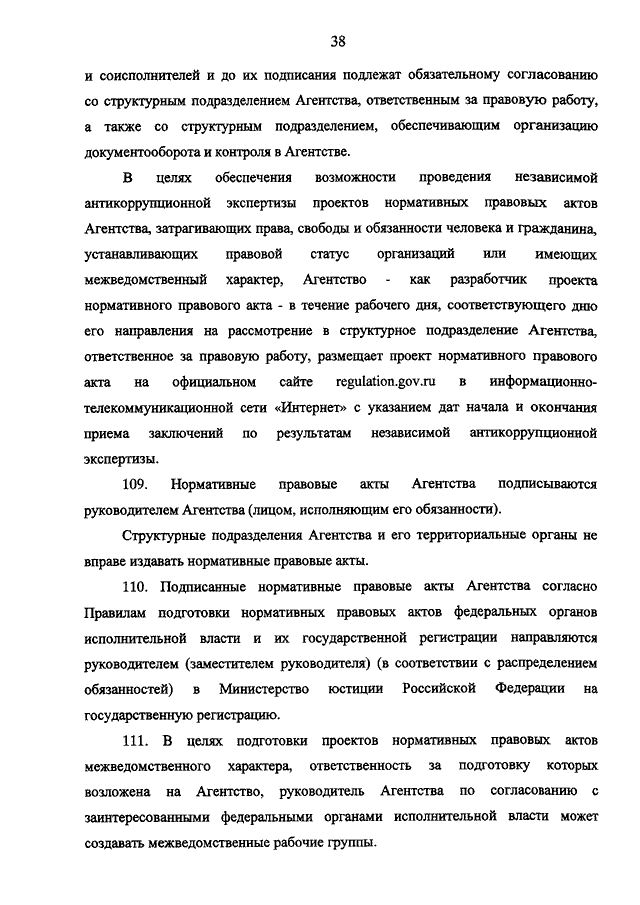 38

и соисполнителей и до их подписания подлежат обязательному согласованию со структурным подразделением Агентства, ответственным за правовую работу, а также со структурным подразделением, обеспечивающим организацию документооборота и контроля в Агентстве.

В целях обеспечения возможности проведения независимой антикоррупционной экспертизы проектов нормативных правовых актов Агентства, затрагивающих права, свободы и обязанности человека и гражданина, устанавливающих правовой статус организаций или имеющих межведомственный характер, Агентство - как разработчик проекта нормативного правового акта - в течение рабочего дня, соответствующего дню его направления на рассмотрение в структурное подразделение Агентства, ответственное за правовую работу, размещает проект нормативного правового акта на официальном сайте regulation.gov.ru в информационно-телекоммуникационной сети «Интернет» с указанием дат начала и окончания приема заключений по результатам независимой антикоррупционной экспертизы.

109. Нормативные правовые акты Агентства подписываются руководителем Агентства (лицом, исполняющим его обязанности).

Структурные подразделения Агентства и его территориальные органы не вправе издавать нормативные правовые акты.

110. Подписанные нормативные правовые акты Агентства согласно Правилам подготовки нормативных правовых актов федеральных органов исполнительной власти и их государственной регистрации направляются руководителем (заместителем руководителя) (в соответствии с распределением обязанностей) в Министерство юстиции Российской Федерации на государственную регистрацию.

111. В целях подготовки проектов нормативных правовых актов межведомственного характера, ответственность за подготовку которых возложена на Агентство, руководитель Агентства по согласованию с заинтересованными федеральными органами исполнительной власти может создавать межведомственные рабочие группы.